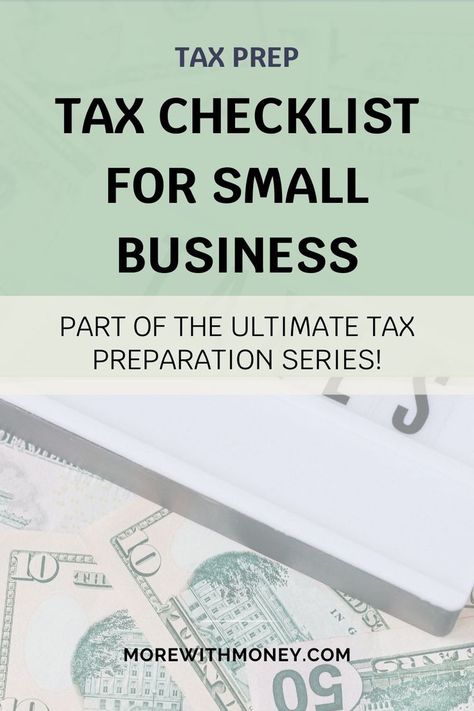 TAX PREP

TAX CHECKLIST FOR SMALL BUSINESS

PART OF THE ULTIMATE TAX PREPARATION SERIES!

MOREWITHMONEY.COM